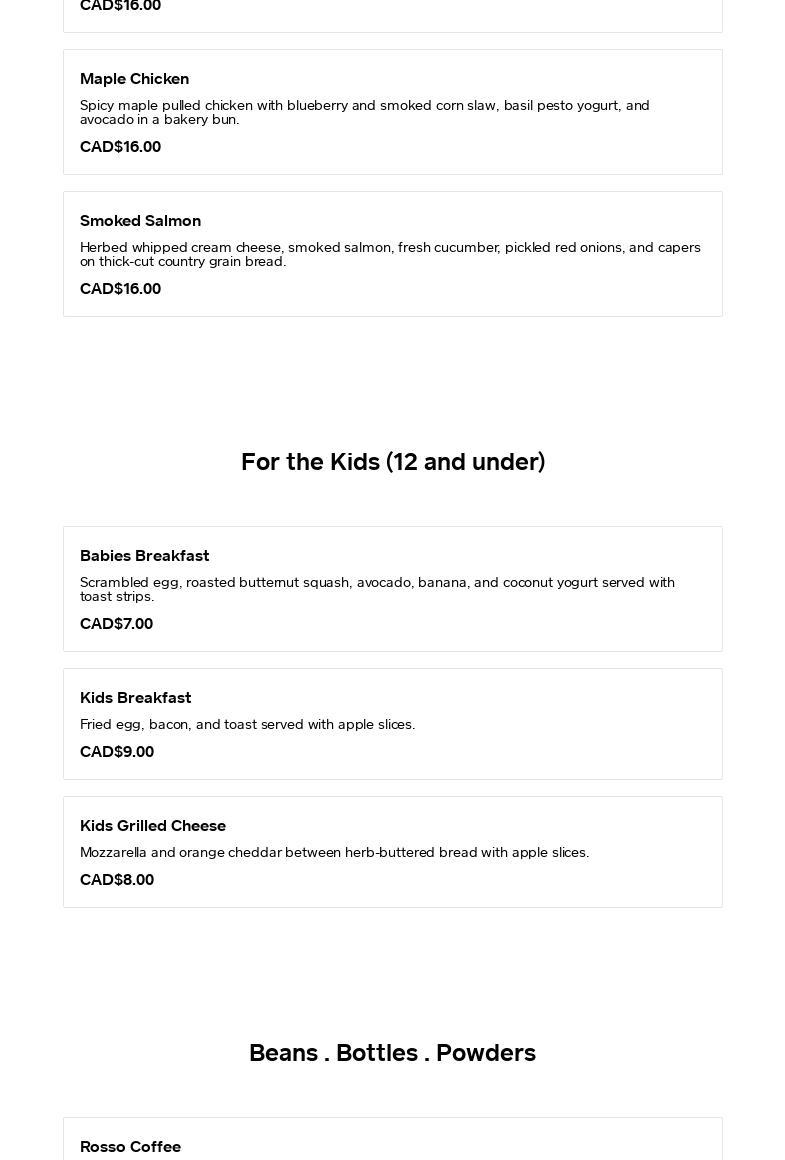 CAD$16.00

Maple Chicken

Spicy maple pulled chicken with blueberry and smoked corn slaw, basil pesto yogurt, and avocado in a bakery bun.

CAD$16.00

Smoked Salmon

Herbed whipped cream cheese, smoked salmon, fresh cucumber, pickled red onions, and capers on thick-cut country grain bread.

CAD$16.00

For the Kids (12 and under)

Babies Breakfast

Scrambled egg, roasted butternut squash, avocado, banana, and coconut yogurt served with toast strips.

CAD$7.00

Kids Breakfast

Fried egg, bacon, and toast served with apple slices.

CAD$9.00

Kids Grilled Cheese

Mozzarella and orange cheddar between herb-buttered bread with apple slices.

CAD$8.00

Beans . Bottles . Powders

Rosso Coffee